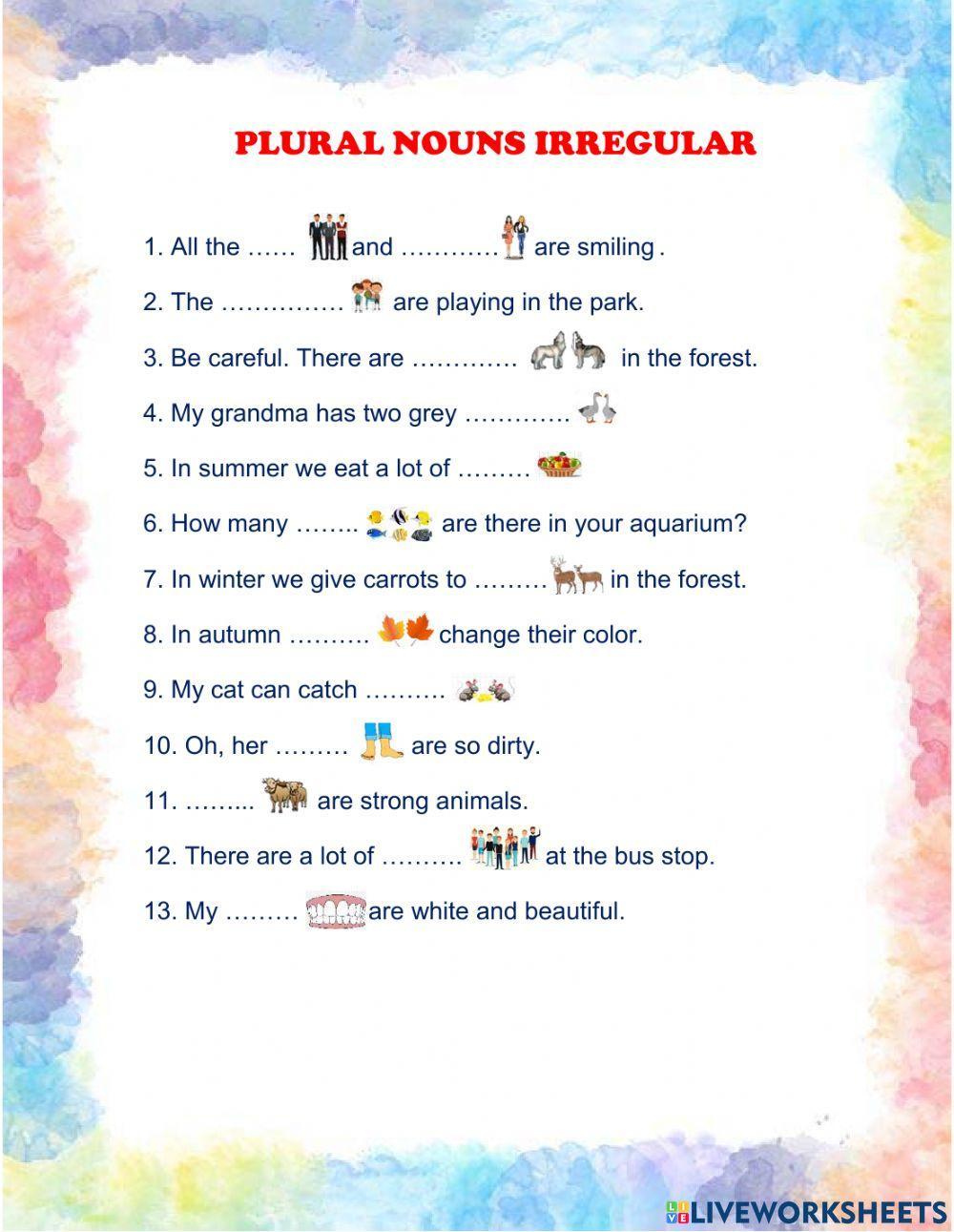 PLURAL NOUNS IRREGULAR

1. All the …… and ………… are smiling .

2. The …………… are playing in the park.

3. Be careful. There are …………. in the forest.

4. My grandma has two grey ………….

5. In summer we eat a lot of ………

6. How many …….. are there in your aquarium?

7. In winter we give carrots to ……… in the forest.

8. In autumn ………. change their color.

9. My cat can catch ……….

10. Oh, her ……… are so dirty.

11. ……... are strong animals.

12. There are a lot of ………. at the bus stop.

13. My ……… are white and beautiful.

LIVEWORKSHEETS